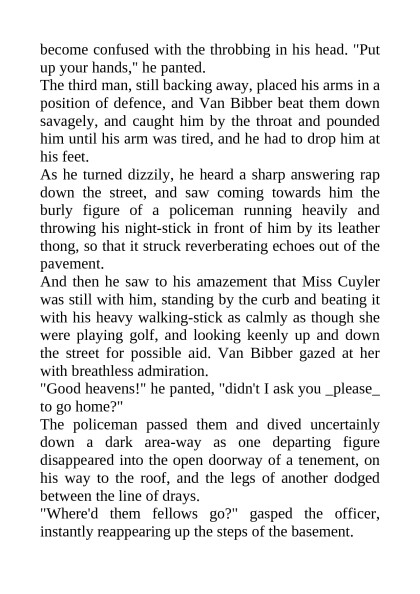 become confused with the throbbing in his head. "Put up your hands," he panted.

The third man, still backing away, placed his arms in a position of defence, and Van Bibber beat them down savagely, and caught him by the throat and pounded him until his arm was tired, and he had to drop him at his feet.

As he turned dizzily, he heard a sharp answering rap down the street, and saw coming towards him the burly figure of a policeman running heavily and throwing his night-stick in front of him by its leather thong, so that it struck reverberating echoes out of the pavement.

And then he saw to his amazement that Miss Cuyler was still with him, standing by the curb and beating it with his heavy walking-stick as calmly as though she were playing golf, and looking keenly up and down the street for possible aid. Van Bibber gazed at her with breathless admiration.

"Good heavens!" he panted, "didn't I ask you _please_ to go home?"

The policeman passed them and dived uncertainly down a dark area-way as one departing figure disappeared into the open doorway of a tenement, on his way to the roof, and the legs of another dodged between the line of drays.

"Where'd them fellows go?" gasped the officer, instantly reappearing up the steps of the basement.